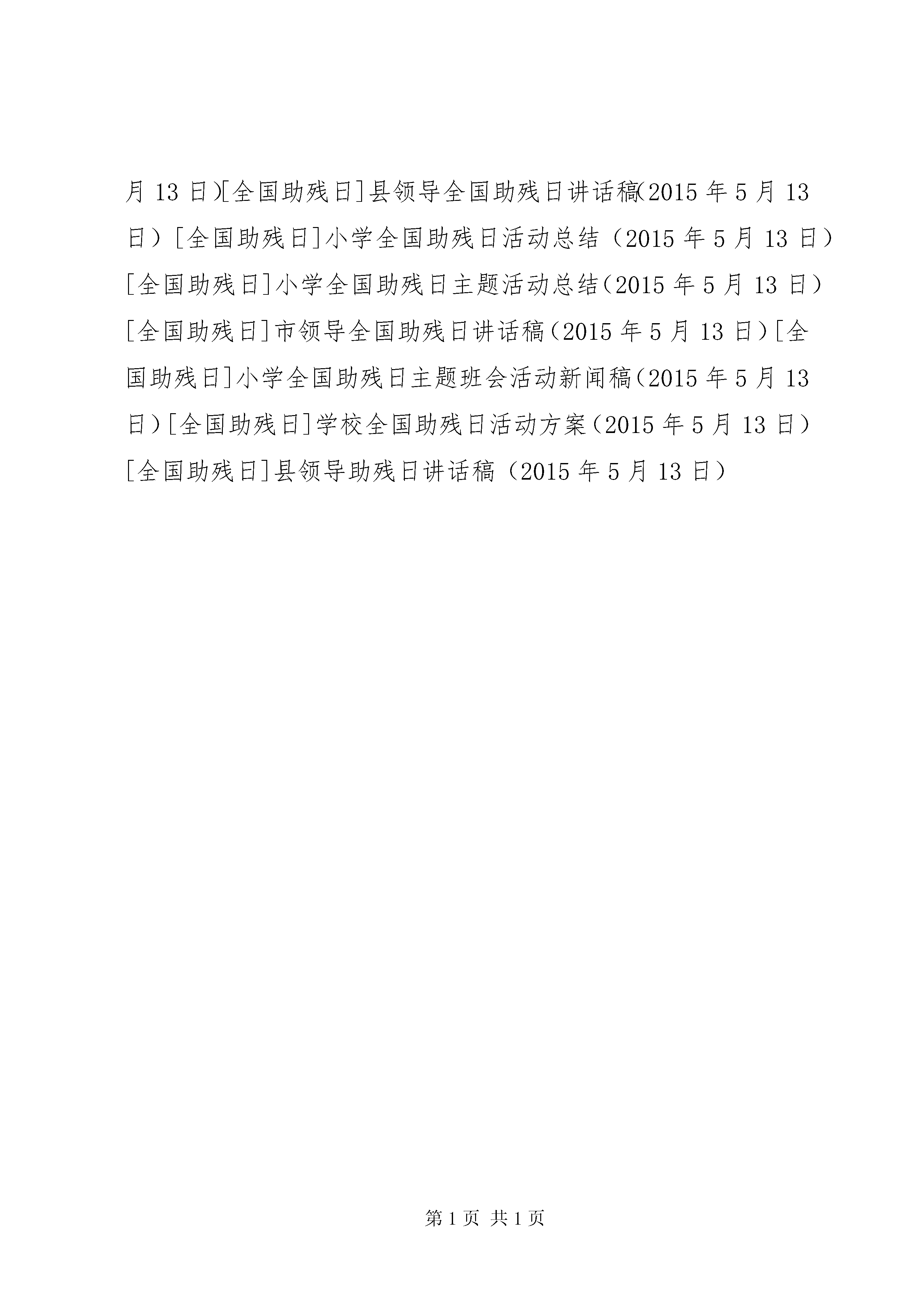 月 13 日)[全国助残日]县领导全国助残日讲话稿(2015 年 5 月 13 日）[全国助残日]小学全国助残日活动总结（2015 年 5 月 13 日）[全国助残日]小学全国助残日主题活动总结（2015 年 5 月 13 日）[全国助残日]市领导全国助残日讲话稿（2015 年 5 月 13 日）[全国助残日]小学全国助残日主题班会活动新闻稿（2015 年 5 月 13 日）[全国助残日]学校全国助残日活动方案（2015 年 5 月 13 日）[全国助残日]县领导助残日讲话稿（2015 年 5 月 13 日）

第 1 页 共 1 页